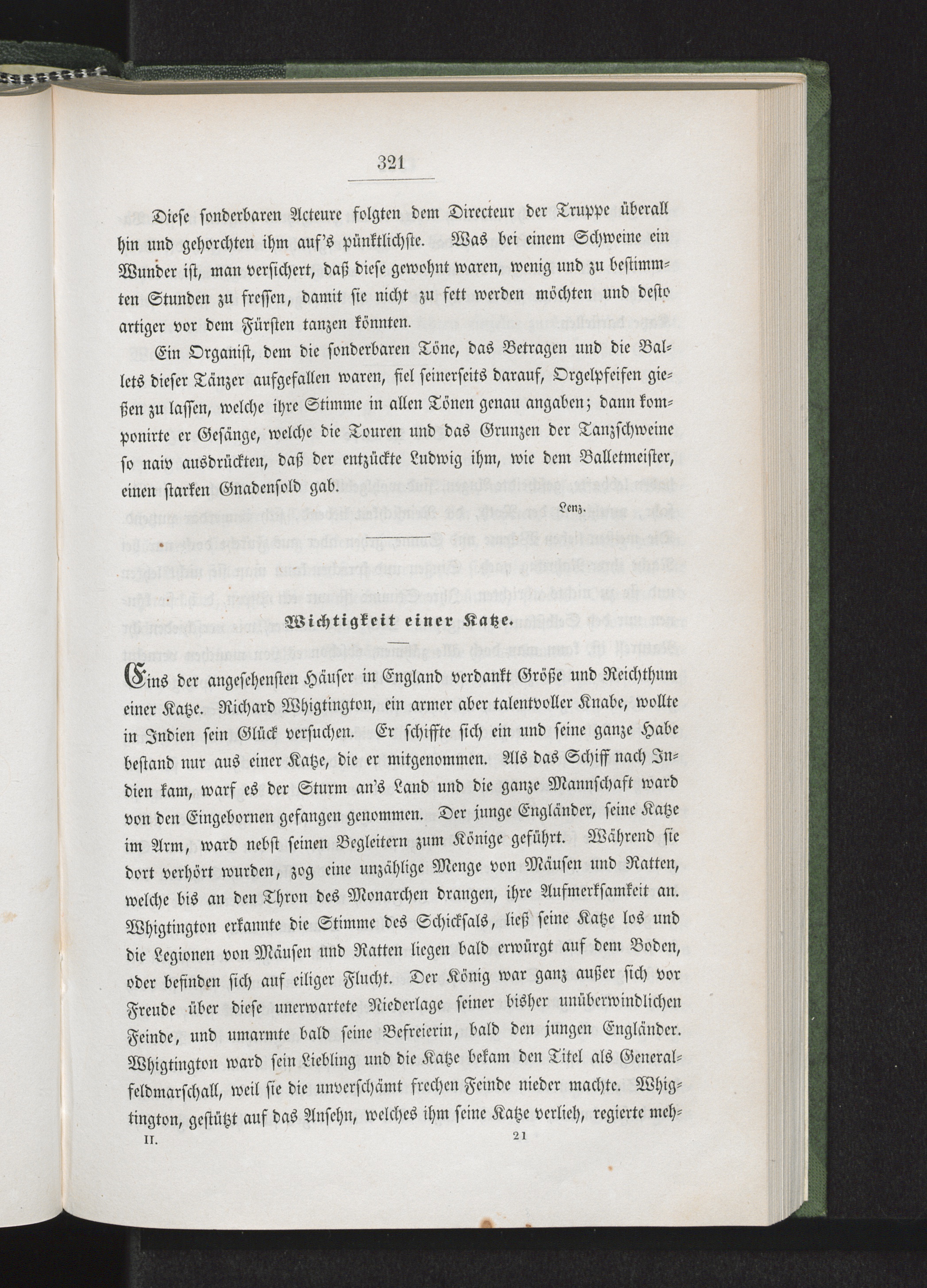 321

Diese sonderbaren Acteure folgten dem Directeur der Truppe überall hin und gehorchten ihm auf's pünktlichste. Was bei einem Schweine ein Wunder ist, man versichert, daß diese gewohnt waren, wenig und zu bestimmten Stunden zu fressen, damit sie nicht zu fett werden möchten und desto artiger vor dem Fürsten tanzen könnten.

Ein Organist, dem die sonderbaren Töne, das Betragen und die Ballets dieser Tänzer aufgefallen waren, fiel seinerseits darauf, Orgelpfeifen gießen zu lassen, welche ihre Stimme in allen Tönen genau angaben; dann komponirte er Gesänge, welche die Touren und das Grunzen der Tanzschweine so naiv ausdrückten, daß der entzückte Ludwig ihm, wie dem Balletmeister, einen starken Gnadensold gab.

Lenz.

Wichtigkeit einer Katze.

Eins der angesehensten Häuser in England verdankt Größe und Reichthum einer Katze. Richard Whigtington, ein armer aber talentvoller Knabe, wollte in Indien sein Glück versuchen. Er schiffte sich ein und seine ganze Habe bestand nur aus einer Katze, die er mitgenommen. Als das Schiff nach Indien kam, warf es der Sturm an's Land und die ganze Mannschaft ward von den Eingebornen gefangen genommen. Der junge Engländer, seine Katze im Arm, ward nebst seinen Begleitern zum Könige geführt. Während sie dort verhört wurden, zog eine unzählige Menge von Mäusen und Ratten, welche bis an den Thron des Monarchen drangen, ihre Aufmerksamkeit an. Whigtington erkannte die Stimme des Schicksals, ließ seine Katze los und die Legionen von Mäusen und Ratten liegen bald erwürgt auf dem Boden, oder befinden sich auf eiliger Flucht. Der König war ganz außer sich vor Freude über diese unerwartete Niederlage seiner bisher unüberwindlichen Feinde, und umarmte bald seine Befreierin, bald den jungen Engländer. Whigtington ward sein Liebling und die Katze bekam den Titel als Generalfeldmarschall, weil sie die unverschämt frechen Feinde nieder machte. Whigtington, gestützt auf das Ansehn, welches ihm seine Katze verlieh, regierte meh=

II. 21